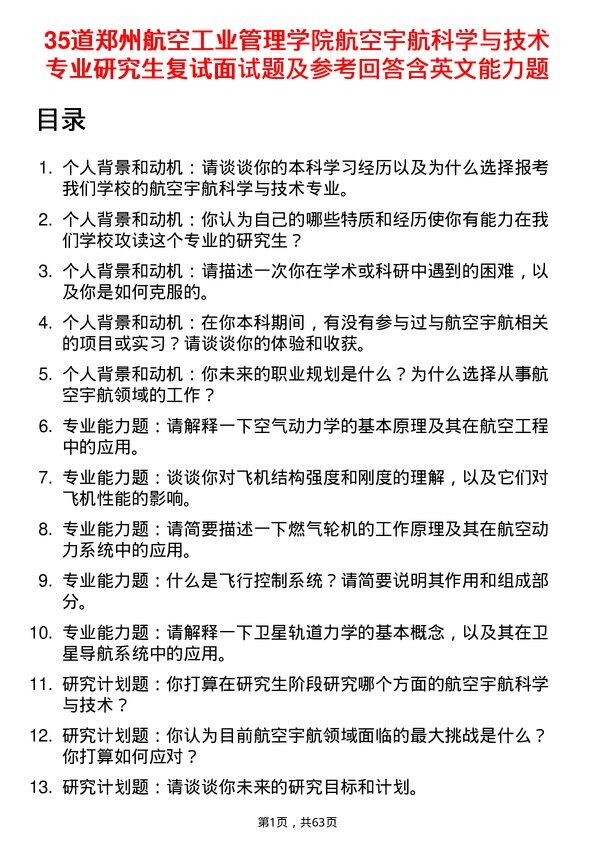 35道郑州航空工业管理学院航空宇航科学与技术专业研究生复试面试题及参考回答含英文能力题

目录

1. 个人背景和动机：请谈谈你的本科学习经历以及为什么选择报考我们学校的航空宇航科学与技术专业。
2. 个人背景和动机：你认为自己的哪些特质和经历使你有能力在我们学校攻读这个专业的研究生？
3. 个人背景和动机：请描述一次你在学术或科研中遇到的困难，以及你是如何克服的。
4. 个人背景和动机：在你本科期间，有没有参与过与航空宇航相关的项目或实习？请谈谈你的体验和收获。
5. 个人背景和动机：你未来的职业规划是什么？为什么选择从事航空宇航领域的工作？
6. 专业能力题：请解释一下空气动力学的基本原理及其在航空工程中的应用。
7. 专业能力题：谈谈你对飞机结构强度和刚度的理解，以及它们对飞机性能的影响。
8. 专业能力题：请简要描述一下燃气轮机的工作原理及其在航空动力系统中的应用。
9. 专业能力题：什么是飞行控制系统？请简要说明其作用和组成部分。
10. 专业能力题：请解释一下卫星轨道力学的基本概念，以及其在卫星导航系统中的应用。
11. 研究计划题：你打算在研究生阶段研究哪个方面的航空宇航科学与技术？
12. 研究计划题：你认为目前航空宇航领域面临的最大挑战是什么？你打算如何应对？
13. 研究计划题：请谈谈你未来的研究目标和计划。

第1页，共63页